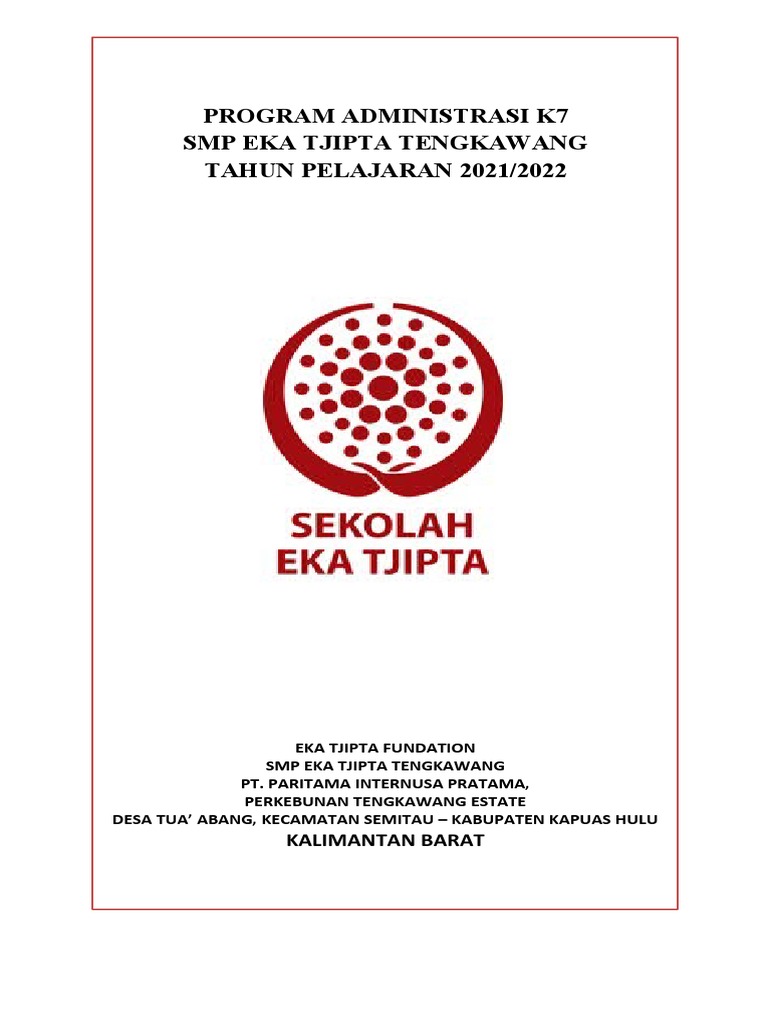 PROGRAM ADMINISTRASI K7
SMP EKA TJIPTA TENGKAWANG
TAHUN PELAJARAN 2021/2022

SEKOLAH
EKA TJIPTA

EKA TJIPTA FUNDATION
SMP EKA TJIPTA TENGKAWANG
PT. PARITAMA INTERNUSA PRATAMA,
PERKEBUNAN TENGKAWANG ESTATE
DESA TUA' ABANG, KECAMATAN SEMITAU – KABUPATEN KAPUAS HULU
KALIMANTAN BARAT